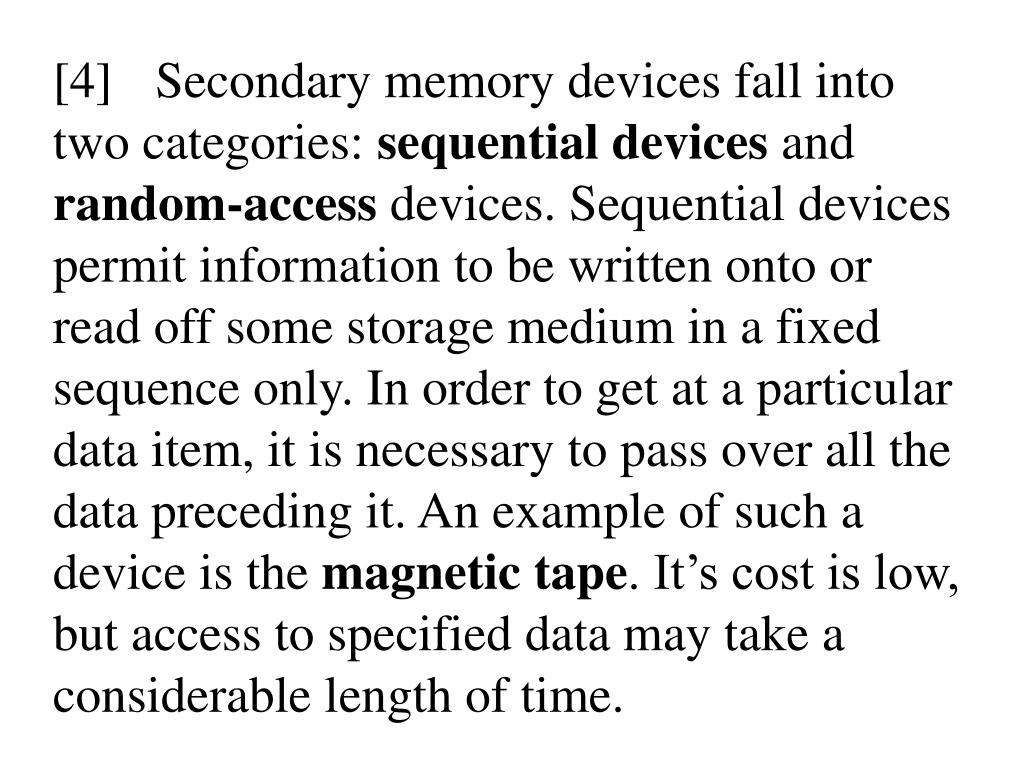 [4] Secondary memory devices fall into two categories: sequential devices and random-access devices. Sequential devices permit information to be written onto or read off some storage medium in a fixed sequence only. In order to get at a particular data item, it is necessary to pass over all the data preceding it. An example of such a device is the magnetic tape. It’s cost is low, but access to specified data may take a considerable length of time.